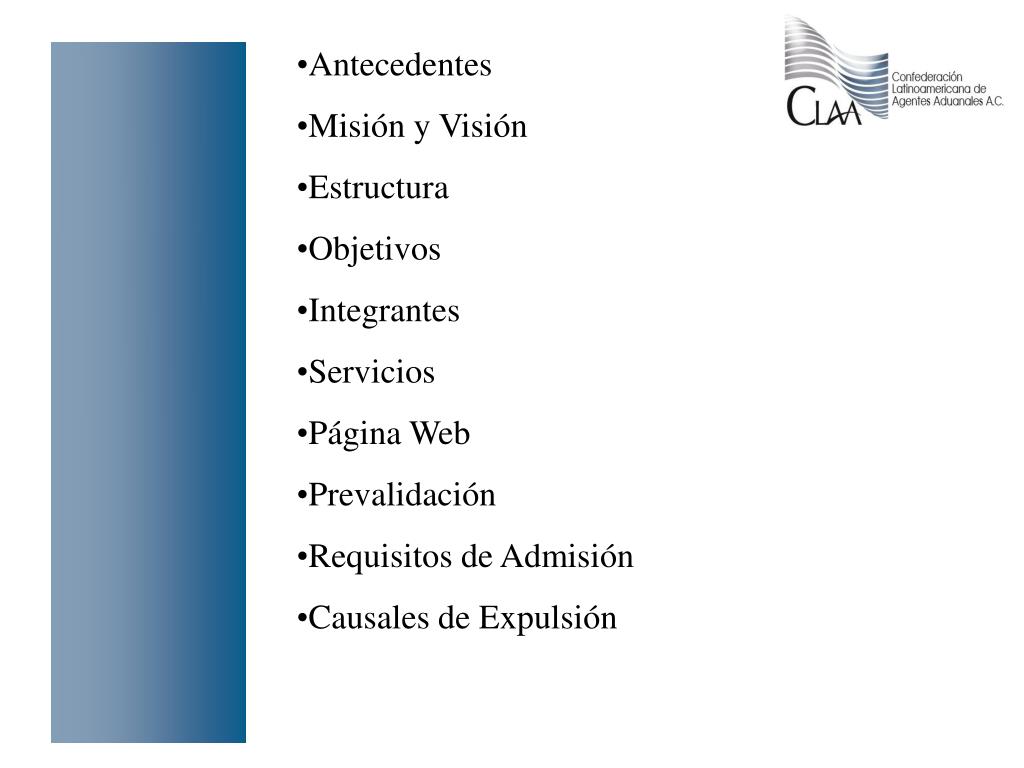 •Antecedentes
•Misión y Visión
•Estructura
•Objetivos
•Integrantes
•Servicios
•Página Web
•Prevalidación
•Requisitos de Admisión
•Causales de Expulsión

CLAA
Confederación Latinoamericana de Agentes Aduanales A.C.